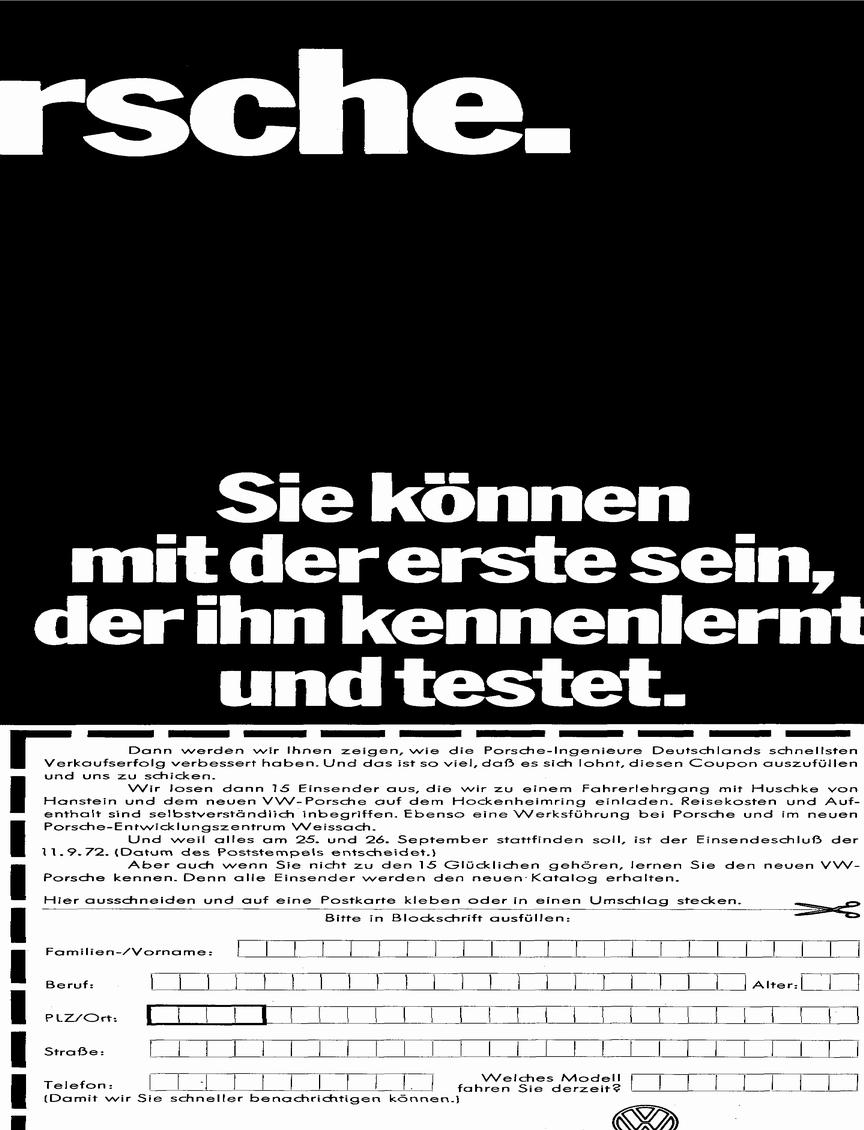 rsche.

Sie können mit der erste sein, der ihn kennenlernt und testet.

Dann werden wir Ihnen zeigen, wie die Porsche-Ingenieure Deutschlands schnellsten Verkaufserfolg verbessert haben. Und das ist so viel, daß es sich lohnt, diesen Coupon auszufüllen und uns zu schicken.

Wir losen dann 15 Einsender aus, die wir zu einem Fahrerlehrgang mit Huschke von Hanstein und dem neuen VW-Porsche auf dem Hockenheimring einladen. Reisekosten und Aufenthalt sind selbstverständlich inbegriffen. Ebenso eine Werksführung bei Porsche und im neuen Porsche-Entwicklungszentrum Weissach.

Und weil alles am 25. und 26. September stattfinden soll, ist der Einsendeschluß der 11.9.72. (Datum des Poststempels entscheidet.)

Aber auch wenn Sie nicht zu den 15 Glücklichen gehören, lernen Sie den neuen VW-Porsche kennen. Denn alle Einsender werden den neuen Katalog erhalten.

Hier ausschneiden und auf eine Postkarte kleben oder in einen Umschlag stecken.

Bitte in Blockschrift ausfüllen:

Familien-/Vorname:

Beruf:

Alter:

PLZ/Ort:

Straße:

Telefon:

Welches Modell fahren Sie derzeit?

(Damit wir Sie schneller benachrichtigen können.)